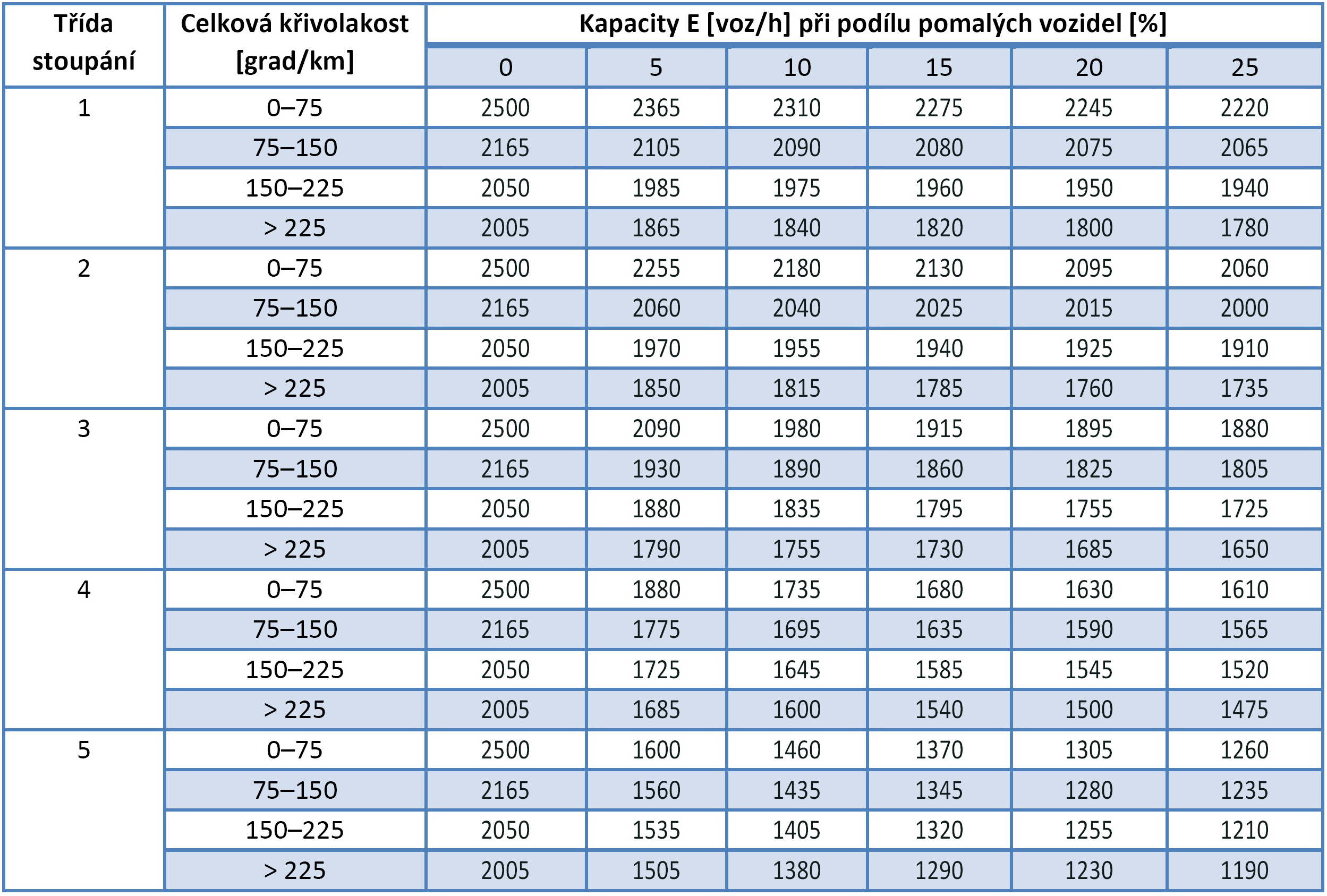 | Třída stoupání | Celková křivolakost [grad/km] | Kapacity E [voz/h] při podílu pomalých vozidel [%] | | | | | |
|---|---|---|---|---|---|---|---|
| | | 0 | 5 | 10 | 15 | 20 | 25 |
| 1 | 0–75 | 2500 | 2365 | 2310 | 2275 | 2245 | 2220 |
| | 75–150 | 2165 | 2105 | 2090 | 2080 | 2075 | 2065 |
| | 150–225 | 2050 | 1985 | 1975 | 1960 | 1950 | 1940 |
| | > 225 | 2005 | 1865 | 1840 | 1820 | 1800 | 1780 |
| 2 | 0–75 | 2500 | 2255 | 2180 | 2130 | 2095 | 2060 |
| | 75–150 | 2165 | 2060 | 2040 | 2025 | 2015 | 2000 |
| | 150–225 | 2050 | 1970 | 1955 | 1940 | 1925 | 1910 |
| | > 225 | 2005 | 1850 | 1815 | 1785 | 1760 | 1735 |
| 3 | 0–75 | 2500 | 2090 | 1980 | 1915 | 1895 | 1880 |
| | 75–150 | 2165 | 1930 | 1890 | 1860 | 1825 | 1805 |
| | 150–225 | 2050 | 1880 | 1835 | 1795 | 1755 | 1725 |
| | > 225 | 2005 | 1790 | 1755 | 1730 | 1685 | 1650 |
| 4 | 0–75 | 2500 | 1880 | 1735 | 1680 | 1630 | 1610 |
| | 75–150 | 2165 | 1775 | 1695 | 1635 | 1590 | 1565 |
| | 150–225 | 2050 | 1725 | 1645 | 1585 | 1545 | 1520 |
| | > 225 | 2005 | 1685 | 1600 | 1540 | 1500 | 1475 |
| 5 | 0–75 | 2500 | 1600 | 1460 | 1370 | 1305 | 1260 |
| | 75–150 | 2165 | 1560 | 1435 | 1345 | 1280 | 1235 |
| | 150–225 | 2050 | 1535 | 1405 | 1320 | 1255 | 1210 |
| | > 225 | 2005 | 1505 | 1380 | 1290 | 1230 | 1190 |